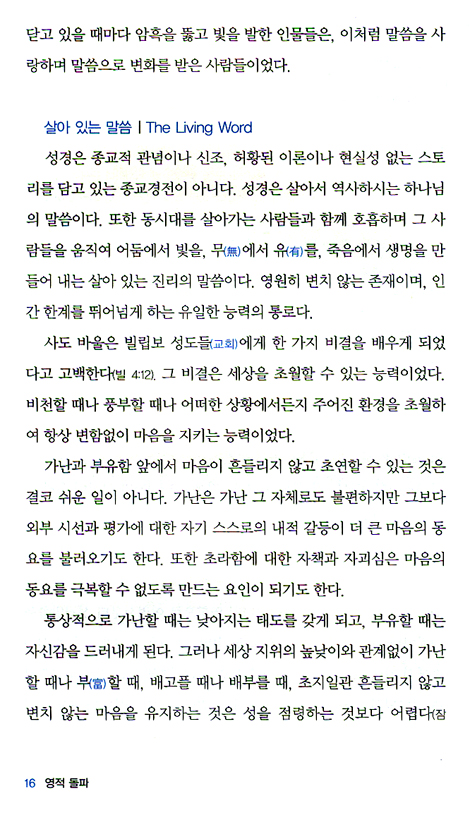 닫고 있을 때마다 암흑을 뚫고 빛을 발한 인물들은, 이처럼 말씀을 사랑하며 말씀으로 변화를 받은 사람들이었다.

살아 있는 말씀 | The Living Word

성경은 종교적 관념이나 신조, 허황된 이론이나 현실성 없는 스토리를 담고 있는 종교경전이 아니다. 성경은 살아서 역사하시는 하나님의 말씀이다. 또한 동시대를 살아가는 사람들과 함께 호흡하며 그 사람들을 움직여 어둠에서 빛을, 무(無)에서 유(有)를, 죽음에서 생명을 만들어 내는 살아 있는 진리의 말씀이다. 영원히 변치 않는 존재이며, 인간 한계를 뛰어넘게 하는 유일한 능력의 통로다.

사도 바울은 빌립보 성도들(교회)에게 한 가지 비결을 배우게 되었다고 고백한다(빌 4:12). 그 비결은 세상을 초월할 수 있는 능력이었다. 비천할 때나 풍부할 때나 어떠한 상황에서든지 주어진 환경을 초월하여 항상 변함없이 마음을 지키는 능력이었다.

가난과 부유함 앞에서 마음이 흔들리지 않고 초연할 수 있는 것은 결코 쉬운 일이 아니다. 가난은 가난 그 자체로도 불편하지만 그보다 외부 시선과 평가에 대한 자기 스스로의 내적 갈등이 더 큰 마음의 동요를 불러오기도 한다. 또한 초라함에 대한 자책과 자괴심은 마음의 동요를 극복할 수 없도록 만드는 요인이 되기도 한다.

통상적으로 가난할 때는 낮아지는 태도를 갖게 되고, 부유할 때는 자신감을 드러내게 된다. 그러나 세상 지위의 높낮이와 관계없이 가난할 때나 부(富)할 때, 배고플 때나 배부를 때, 초지일관 흔들리지 않고 변치 않는 마음을 유지하는 것은 성을 점령하는 것보다 어렵다(잠

16 영적 돌파